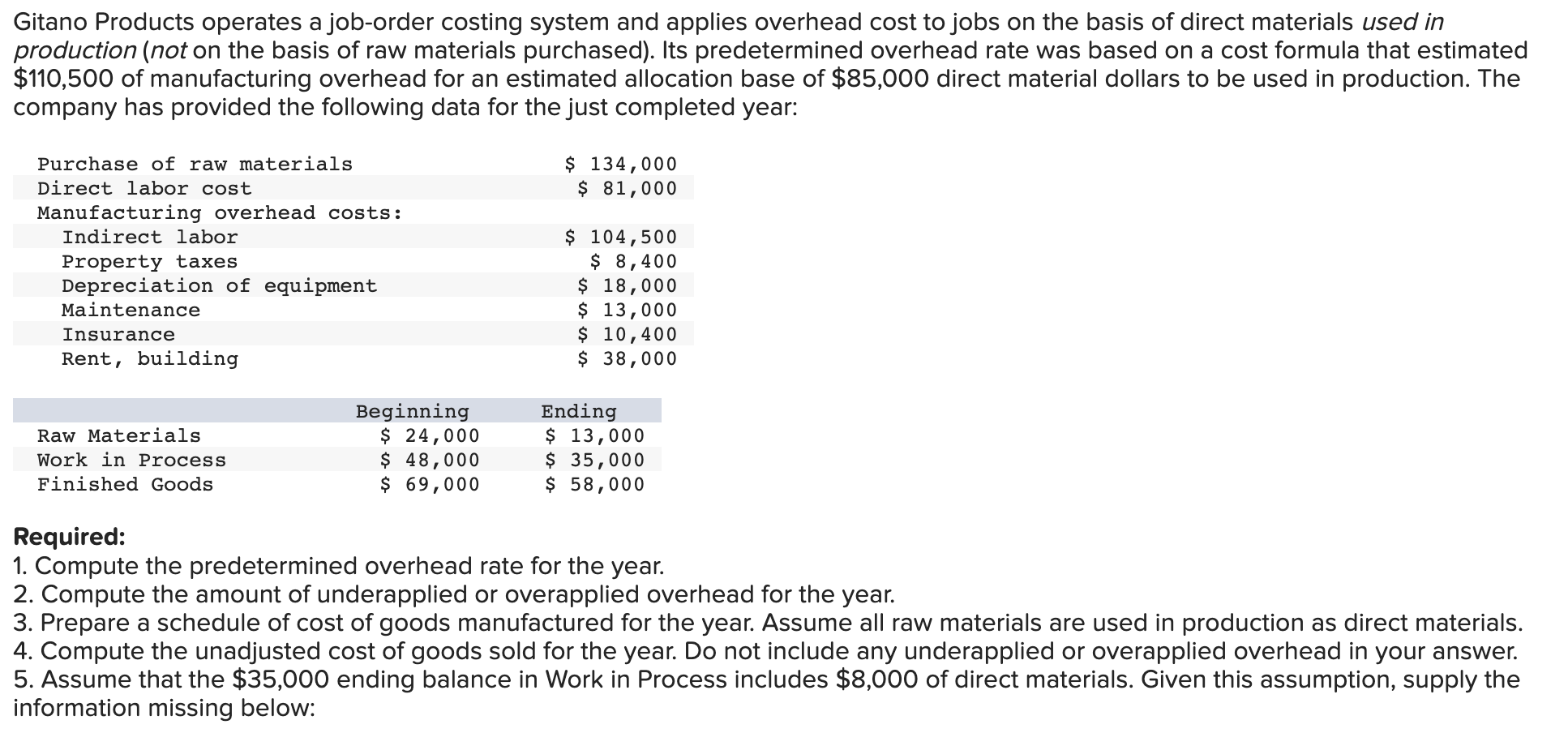 Gitano Products operates a job-order costing system and applies overhead cost to jobs on the basis of direct materials used in production (not on the basis of raw materials purchased). Its predetermined overhead rate was based on a cost formula that estimated \$110,500 of manufacturing overhead for an estimated allocation base of \$85,000 direct material dollars to be used in production. The company has provided the following data for the just completed year:

| | |
|---|---|
| Purchase of raw materials | \$ 134,000 |
| Direct labor cost | \$ 81,000 |
| Manufacturing overhead costs: | |
| Indirect labor | \$ 104,500 |
| Property taxes | \$ 8,400 |
| Depreciation of equipment | \$ 18,000 |
| Maintenance | \$ 13,000 |
| Insurance | \$ 10,400 |
| Rent, building | \$ 38,000 |

| | Beginning | Ending |
|---|---|---|
| Raw Materials | \$ 24,000 | \$ 13,000 |
| Work in Process | \$ 48,000 | \$ 35,000 |
| Finished Goods | \$ 69,000 | \$ 58,000 |

Required:
1. Compute the predetermined overhead rate for the year.
2. Compute the amount of underapplied or overapplied overhead for the year.
3. Prepare a schedule of cost of goods manufactured for the year. Assume all raw materials are used in production as direct materials.
4. Compute the unadjusted cost of goods sold for the year. Do not include any underapplied or overapplied overhead in your answer.
5. Assume that the \$35,000 ending balance in Work in Process includes \$8,000 of direct materials. Given this assumption, supply the information missing below: